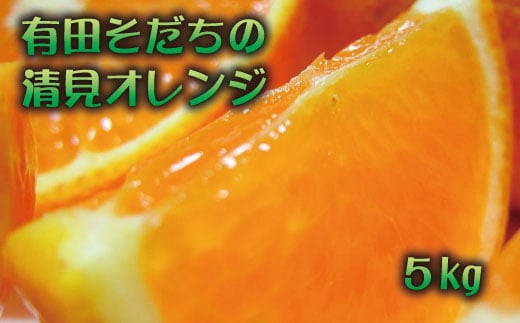 有田そだちの
清見オレンジ

5kg